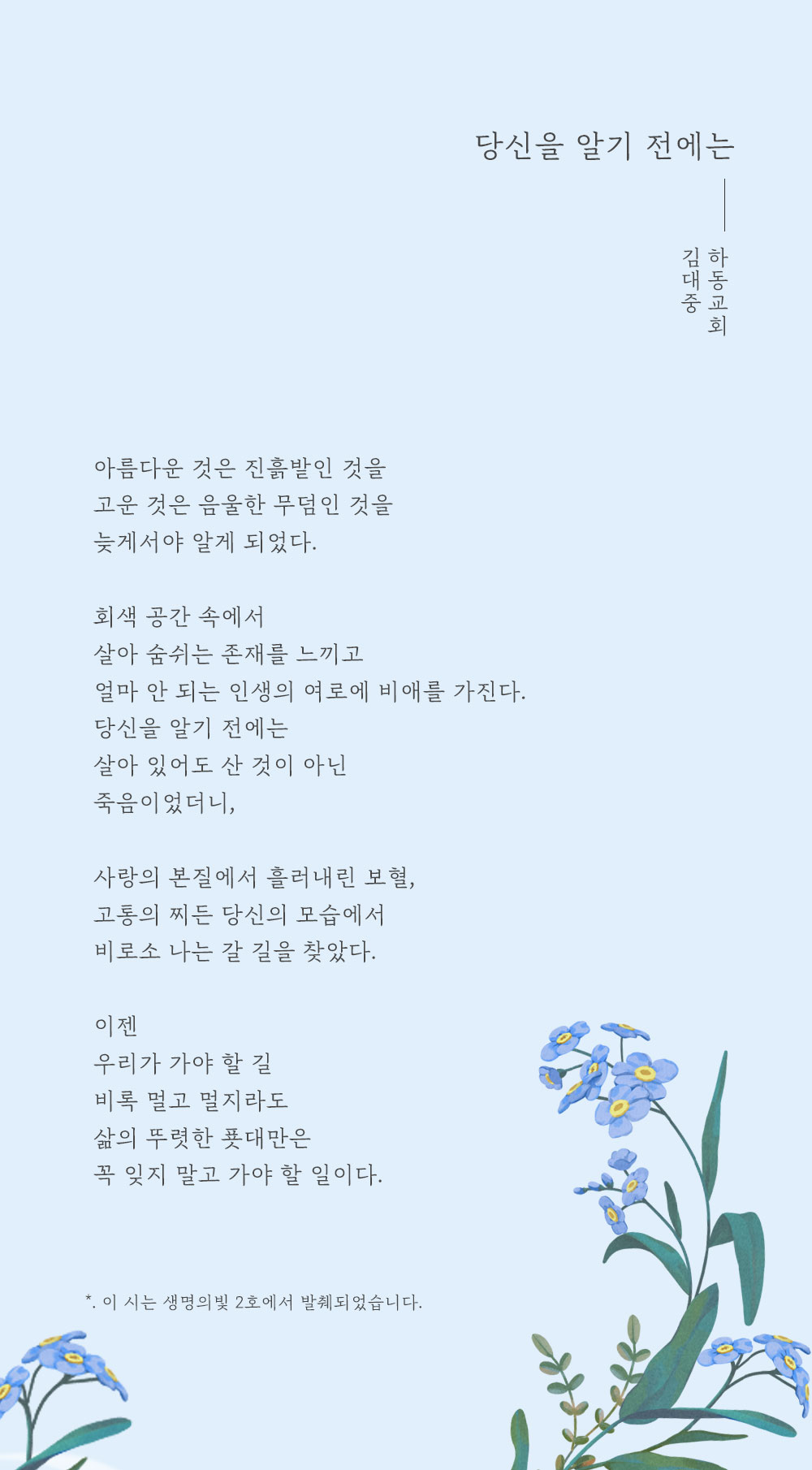 당신을 알기 전에는

하동교회
김대중

아름다운 것은 진흙발인 것을
고운 것은 음울한 무덤인 것을
늦게서야 알게 되었다.

회색 공간 속에서
살아 숨쉬는 존재를 느끼고
얼마 안 되는 인생의 여로에 비애를 가진다.
당신을 알기 전에는
살아 있어도 산 것이 아닌
죽음이었더니,

사랑의 본질에서 흘러내린 보혈,
고통의 찌든 당신의 모습에서
비로소 나는 갈 길을 찾았다.

이젠
우리가 가야 할 길
비록 멀고 멀지라도
삶의 뚜렷한 푯대만은
꼭 잊지 말고 가야 할 일이다.

*. 이 시는 생명의빛 2호에서 발췌되었습니다.